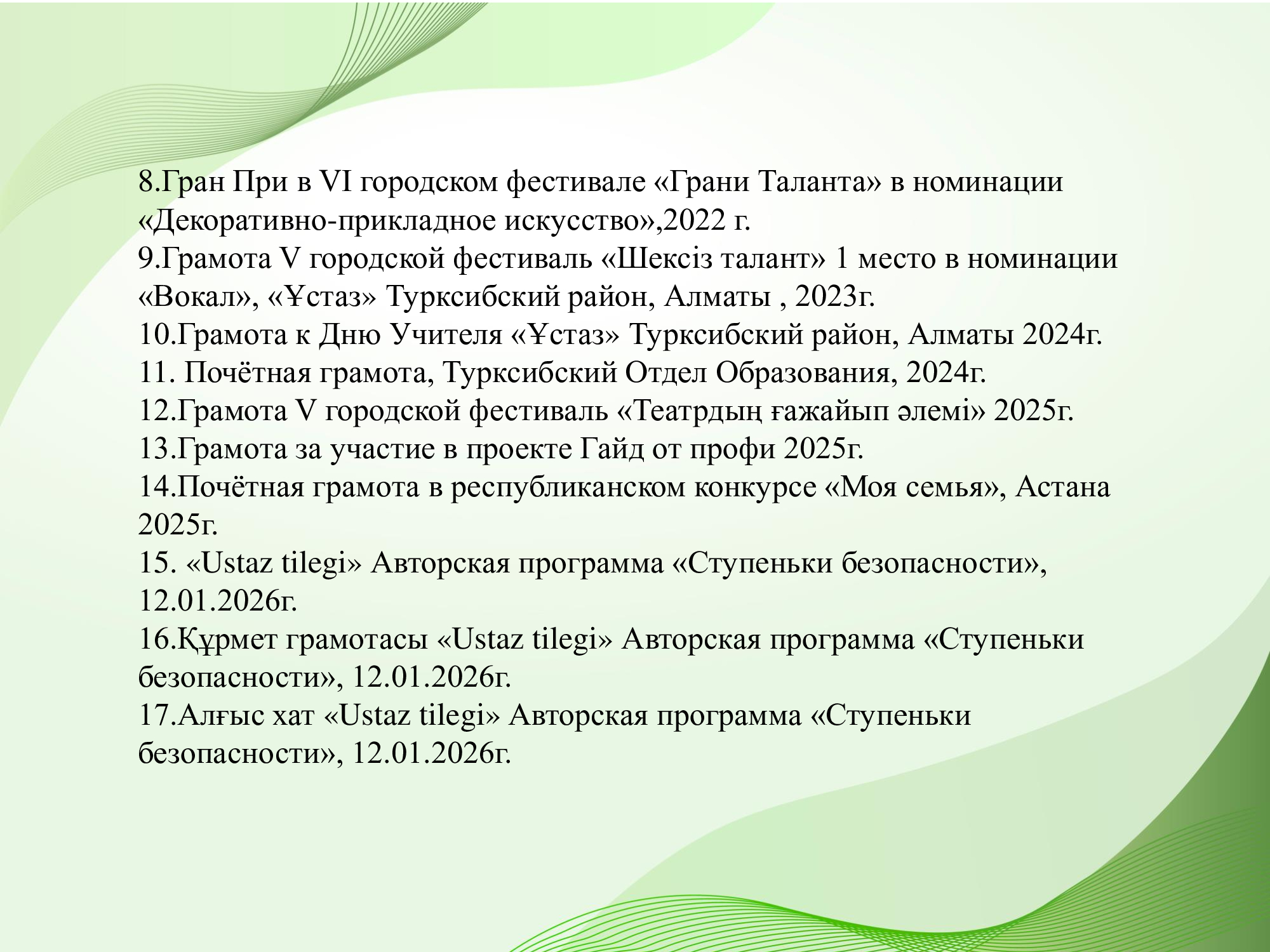 8.Гран При в VI городском фестивале «Грани Таланта» в номинации «Декоративно-прикладное искусство»,2022 г.
9.Грамота V городской фестиваль «Шексіз талант» 1 место в номинации «Вокал», «Ұстаз» Турксибский район, Алматы , 2023г.
10.Грамота к Дню Учителя «Ұстаз» Турксибский район, Алматы 2024г.
11. Почётная грамота, Турксибский Отдел Образования, 2024г.
12.Грамота V городской фестиваль «Театрдың ғажайып әлемі» 2025г.
13.Грамота за участие в проекте Гайд от профи 2025г.
14.Почётная грамота в республиканском конкурсе «Моя семья», Астана 2025г.
15. «Ustaz tilegi» Авторская программа «Ступеньки безопасности», 12.01.2026г.
16.Құрмет грамотасы «Ustaz tilegi» Авторская программа «Ступеньки безопасности», 12.01.2026г.
17.Алғыс хат «Ustaz tilegi» Авторская программа «Ступеньки безопасности», 12.01.2026г.